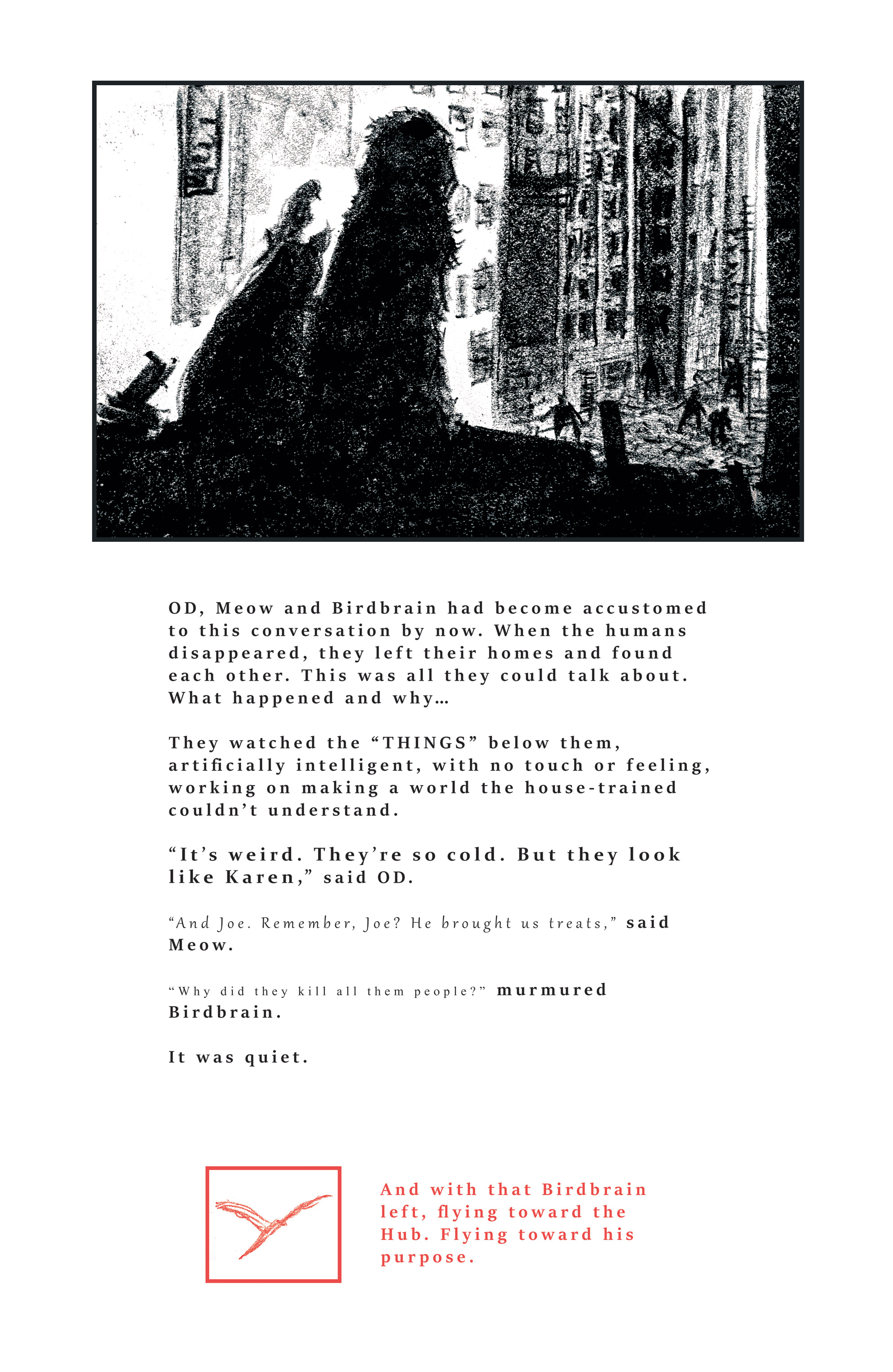 OD, Meow and Birdbrain had become accustomed to this conversation by now. When the humans disappeared, they left their homes and found each other. This was all they could talk about. What happened and why…

They watched the “THINGS” below them, artificially intelligent, with no touch or feeling, working on making a world the house-trained couldn’t understand.

“It’s weird. They’re so cold. But they look like Karen,” said OD.

“And Joe. Remember, Joe? He brought us treats,” said Meow.

“Why did they kill all them people?” murmured Birdbrain.

It was quiet.

And with that Birdbrain left, flying toward the Hub. Flying toward his purpose.